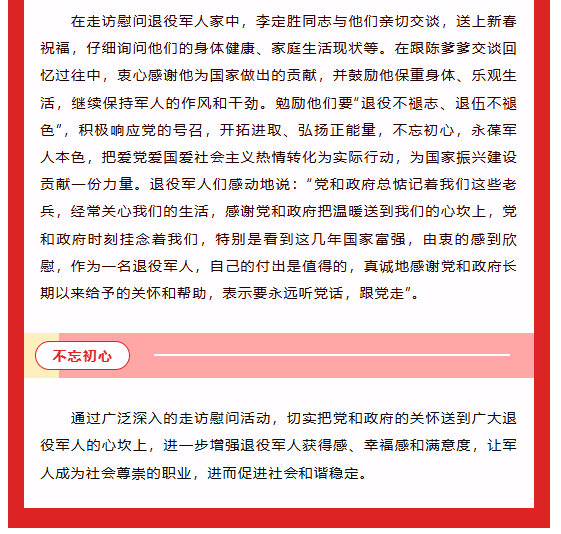 在走访慰问退役军人家中，李定胜同志与他们亲切交谈，送上新春祝福，仔细询问他们的身体健康、家庭生活现状等。在跟陈爹爹交谈回忆过往中，衷心感谢他为国家做出的贡献，并鼓励他保重身体、乐观生活，继续保持军人的作风和干劲。勉励他们要“退役不褪志、退伍不褪色”，积极响应党的号召，开拓进取、弘扬正能量，不忘初心，永葆军人本色，把爱党爱国爱社会主义热情转化为实际行动，为国家振兴建设贡献一份力量。退役军人们感动地说：“党和政府总惦记着我们这些老兵，经常关心我们的生活，感谢党和政府把温暖送到我们的心坎上，党和政府时刻挂念着我们，特别是看到这几年国家富强，由衷的感到欣慰，作为一名退役军人，自己的付出是值得的，真诚地感谢党和政府长期以来给予的关怀和帮助，表示要永远听党话，跟党走”。

不忘初心

通过广泛深入的走访慰问活动，切实把党和政府的关怀送到广大退役军人的心坎上，进一步增强退役军人获得感、幸福感和满意度，让军人成为社会尊崇的职业，进而促进社会和谐稳定。